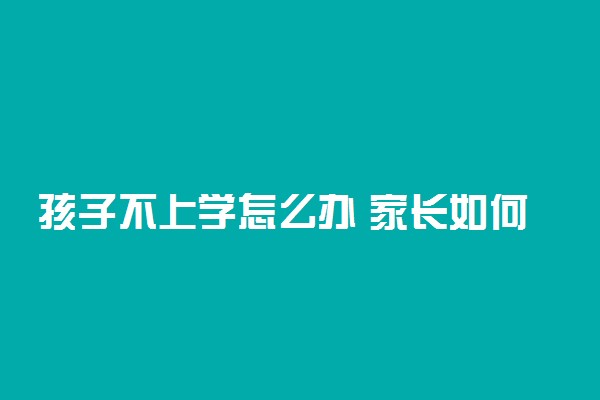 孩子不上学怎么办 家长如何